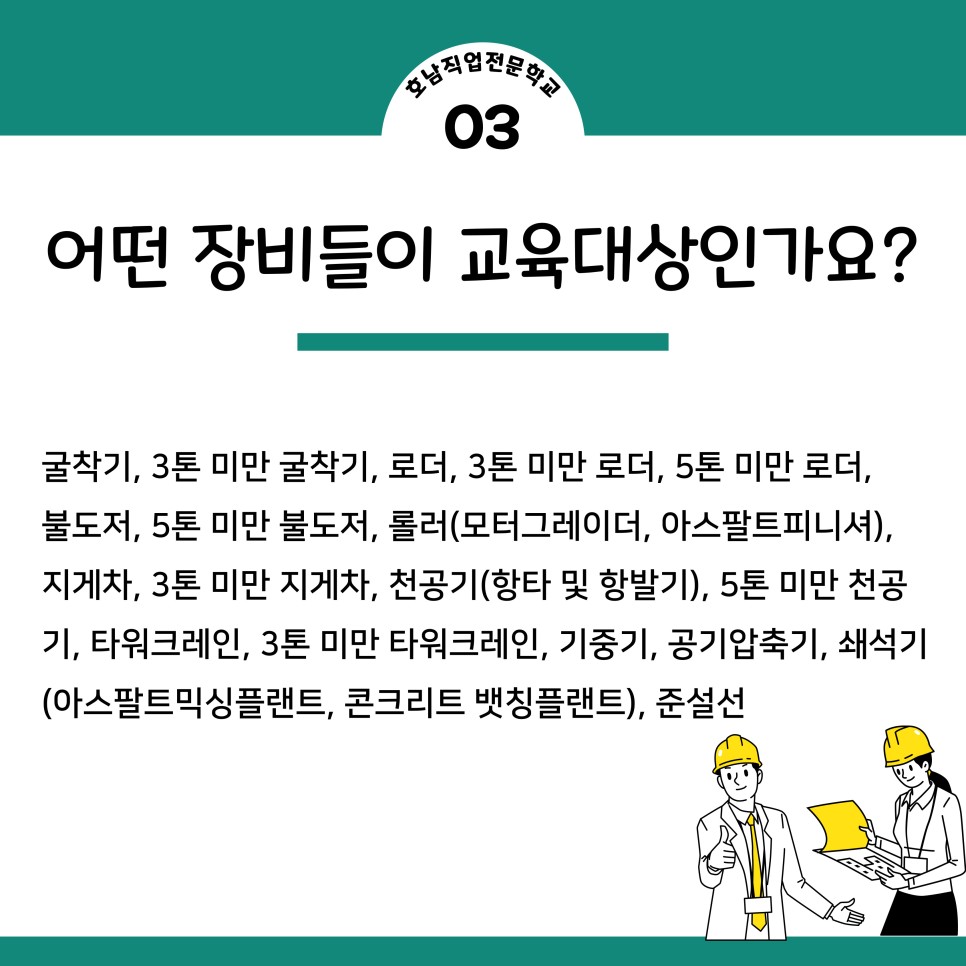 호남직업전문학교

03

어떤 장비들이 교육대상인가요?

굴착기, 3톤 미만 굴착기, 로더, 3톤 미만 로더, 5톤 미만 로더, 불도저, 5톤 미만 불도저, 롤러(모터그레이더, 아스팔트피니셔), 지게차, 3톤 미만 지게차, 천공기(항타 및 항발기), 5톤 미만 천공기, 타워크레인, 3톤 미만 타워크레인, 기중기, 공기압축기, 쇄석기(아스팔트믹싱플랜트, 콘크리트 뱃칭플랜트), 준설선